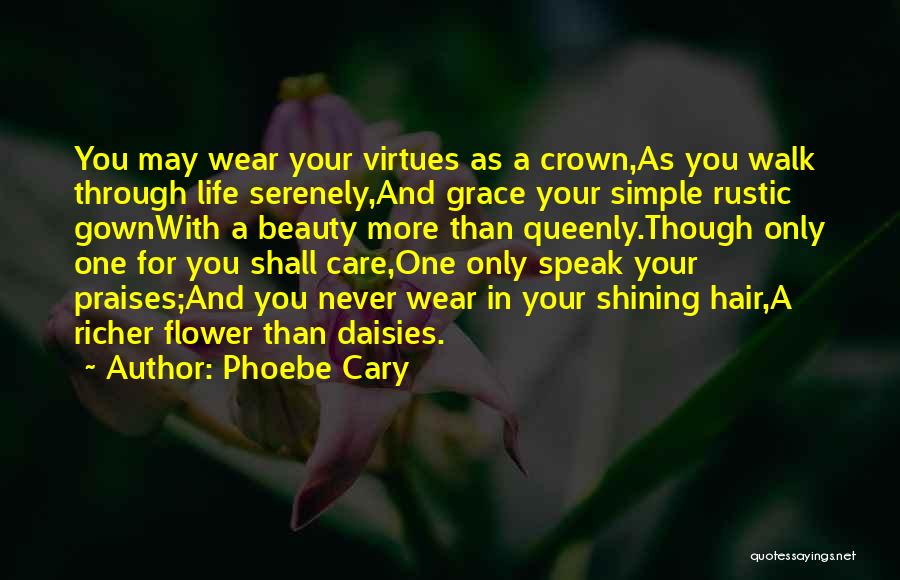 You may wear your virtues as a crown,As you walk through life serenely,And grace your simple rustic gownWith a beauty more than queenly.Though only one for you shall care,One only speak your praises;And you never wear in your shining hair,A richer flower than daisies.

~ Author: Phoebe Cary

quotessayings.net